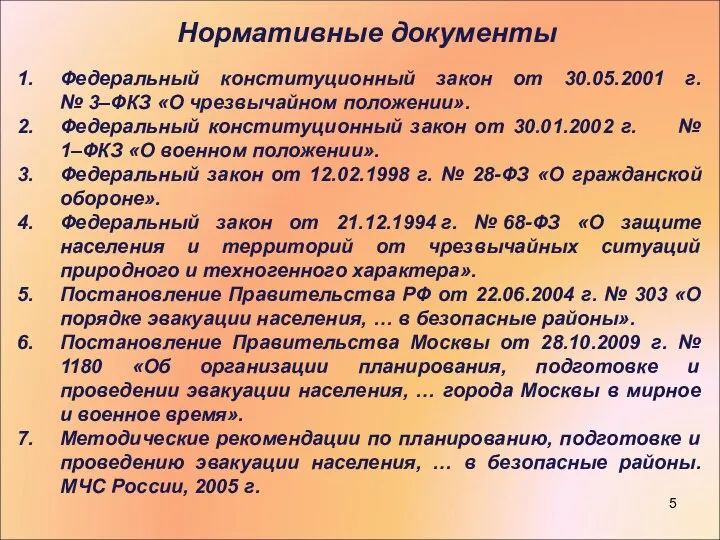 Нормативные документы

1. Федеральный конституционный закон от 30.05.2001 г. № 3–ФКЗ «О чрезвычайном положении».
2. Федеральный конституционный закон от 30.01.2002 г. № 1–ФКЗ «О военном положении».
3. Федеральный закон от 12.02.1998 г. № 28-ФЗ «О гражданской обороне».
4. Федеральный закон от 21.12.1994 г. № 68-ФЗ «О защите населения и территорий от чрезвычайных ситуаций природного и техногенного характера».
5. Постановление Правительства РФ от 22.06.2004 г. № 303 «О порядке эвакуации населения, … в безопасные районы».
6. Постановление Правительства Москвы от 28.10.2009 г. № 1180 «Об организации планирования, подготовке и проведении эвакуации населения, … города Москвы в мирное и военное время».
7. Методические рекомендации по планированию, подготовке и проведению эвакуации населения, … в безопасные районы. МЧС России, 2005 г.

5